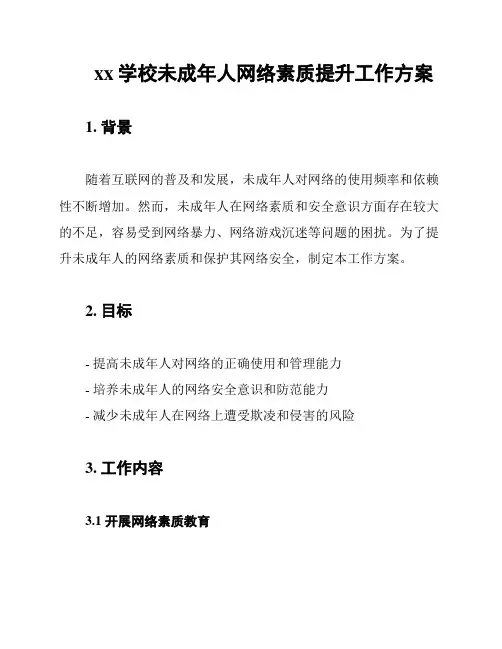 xx 学校未成年人网络素质提升工作方案

1. 背景

随着互联网的普及和发展，未成年人对网络的使用频率和依赖性不断增加。然而，未成年人在网络素质和安全意识方面存在较大的不足，容易受到网络暴力、网络游戏沉迷等问题的困扰。为了提升未成年人的网络素质和保护其网络安全，制定本工作方案。

2. 目标

- 提高未成年人对网络的正确使用和管理能力
- 培养未成年人的网络安全意识和防范能力
- 减少未成年人在网络上遭受欺凌和侵害的风险

3. 工作内容

3.1 开展网络素质教育